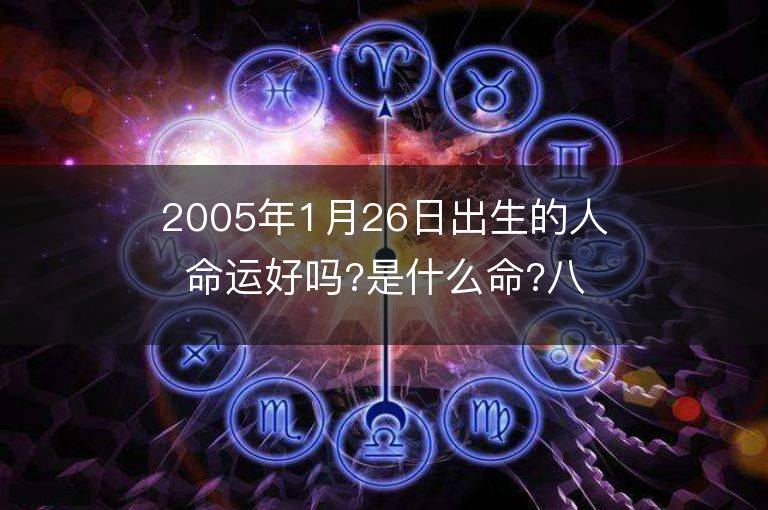 2005年1月26日出生的人命运好吗?是什么命?八